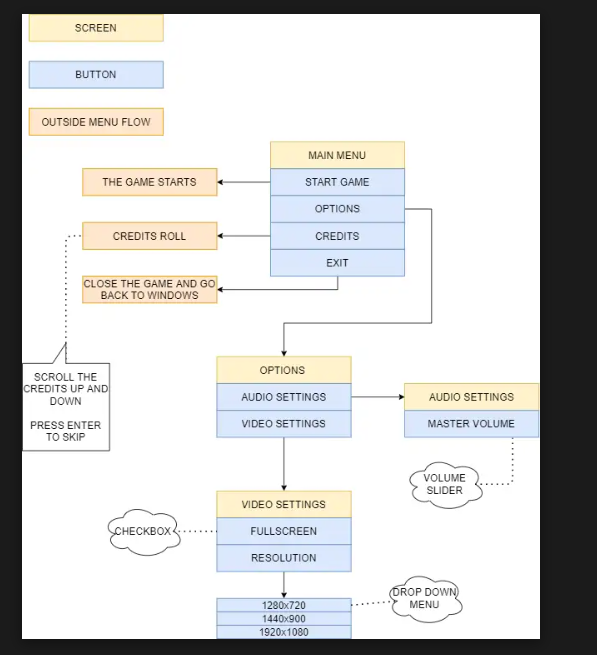 SCREEN

BUTTON

OUTSIDE MENU FLOW

MAIN MENU
START GAME
OPTIONS
CREDITS
EXIT

THE GAME STARTS

CREDITS ROLL

CLOSE THE GAME AND GO BACK TO WINDOWS

SCROLL THE CREDITS UP AND DOWN

PRESS ENTER TO SKIP

OPTIONS
AUDIO SETTINGS
VIDEO SETTINGS

AUDIO SETTINGS
MASTER VOLUME

VOLUME SLIDER

VIDEO SETTINGS
FULLSCREEN
RESOLUTION

CHECKBOX

1280x720
1440x900
1920x1080

DROP DOWN MENU